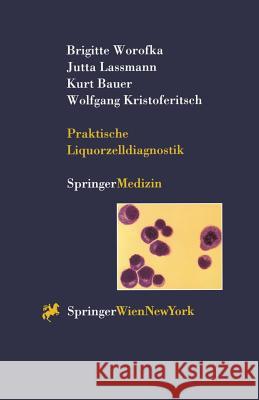 Brigitte Worofka
Jutta Lassmann
Kurt Bauer
Wolfgang Kristoferitsch

Praktische Liquorzelldiagnostik

SpringerMedizin

SpringerWienNewYork

Kraina Książek